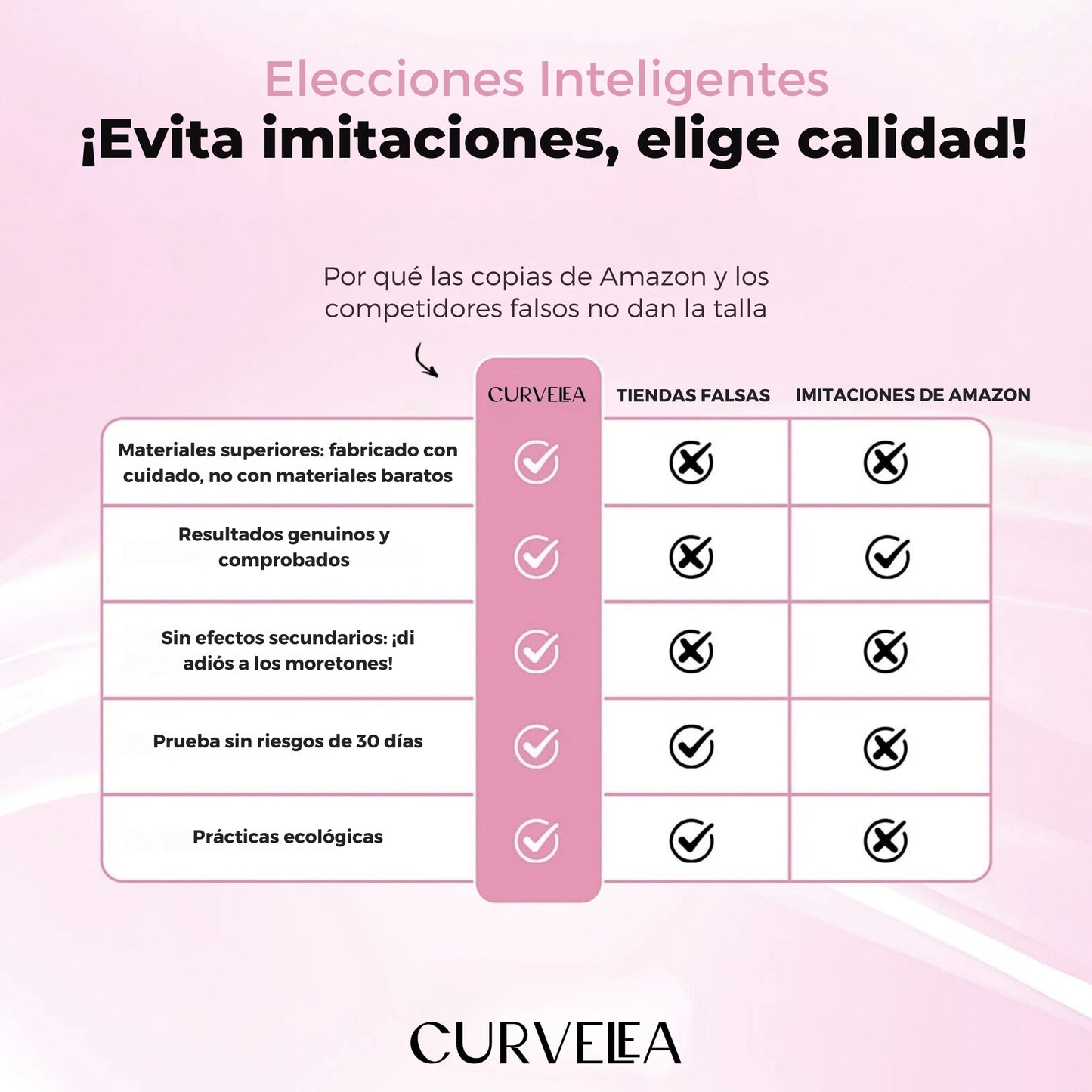 Elecciones Inteligentes
¡Evita imitaciones, elige calidad!

Por qué las copias de Amazon y los competidores falsos no dan la talla

| | CURVELEA | TIENDAS FALSAS | IMITACIONES DE AMAZON |
|---|---|---|---|
| Materiales superiores: fabricado con cuidado, no con materiales baratos | ✓ | ✗ | ✗ |
| Resultados genuinos y comprobados | ✓ | ✗ | ✓ |
| Sin efectos secundarios: ¡di adiós a los moretones! | ✓ | ✗ | ✗ |
| Prueba sin riesgos de 30 días | ✓ | ✓ | ✗ |
| Prácticas ecológicas | ✓ | ✓ | ✗ |

CURVELEA